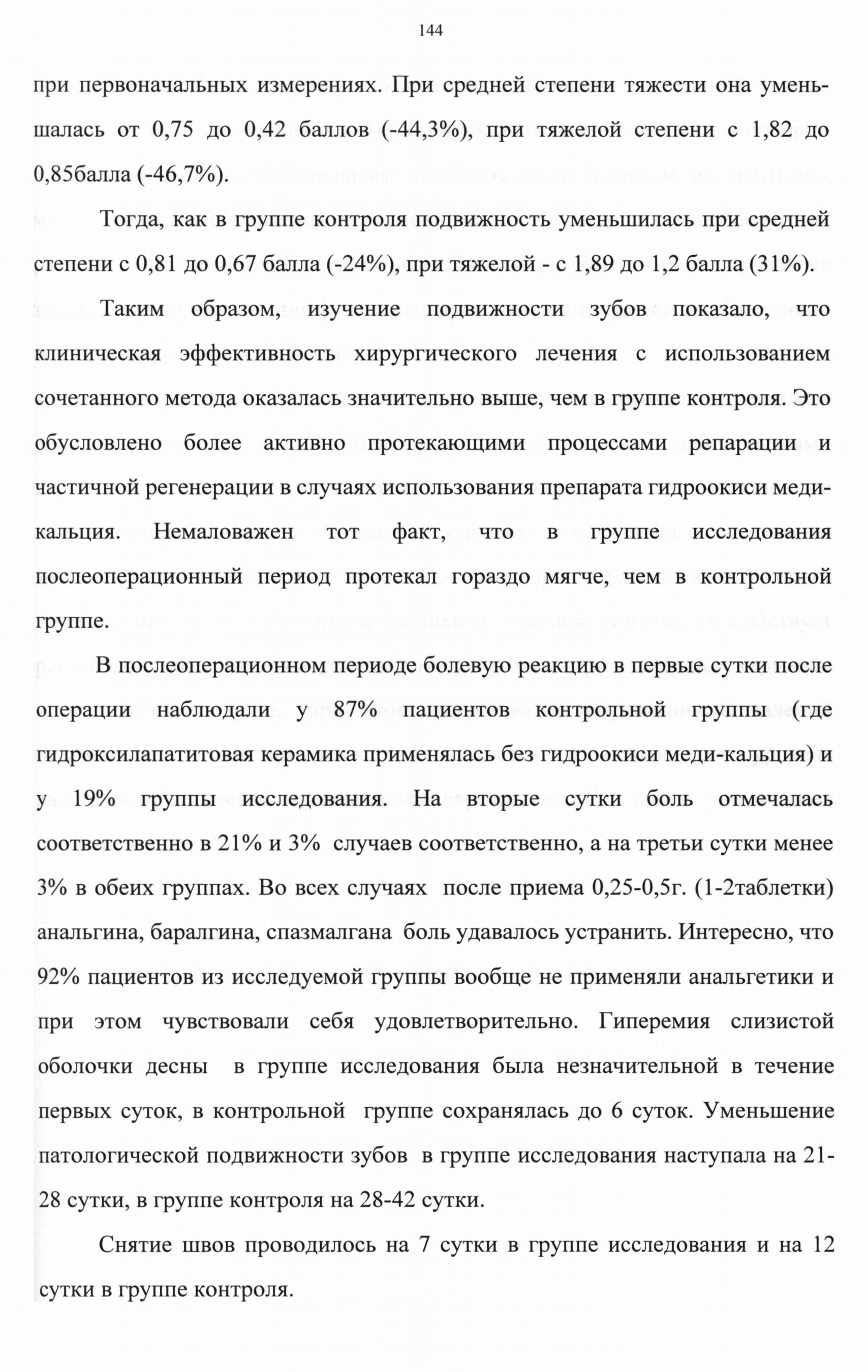 144

при первоначальных измерениях. При средней степени тяжести она уменьшалась от 0,75 до 0,42 баллов (-44,3%), при тяжелой степени с 1,82 до 0,85балла (-46,7%).

Тогда, как в группе контроля подвижность уменьшилась при средней степени с 0,81 до 0,67 балла (-24%), при тяжелой - с 1,89 до 1,2 балла (31%).

Таким образом, изучение подвижности зубов показало, что клиническая эффективность хирургического лечения с использованием сочетанного метода оказалась значительно выше, чем в группе контроля. Это обусловлено более активно протекающими процессами репарации и частичной регенерации в случаях использования препарата гидроокиси меди-кальция. Немаловажен тот факт, что в группе исследования послеоперационный период протекал гораздо мягче, чем в контрольной группе.

В послеоперационном периоде болевую реакцию в первые сутки после операции наблюдали у 87% пациентов контрольной группы (где гидроксилапатитовая керамика применялась без гидроокиси меди-кальция) и у 19% группы исследования. На вторые сутки боль отмечалась соответственно в 21% и 3% случаев соответственно, а на третьи сутки менее 3% в обеих группах. Во всех случаях после приема 0,25-0,5г. (1-2таблетки) анальгина, баралгина, спазмалгана боль удавалось устранить. Интересно, что 92% пациентов из исследуемой группы вообще не применяли анальгетики и при этом чувствовали себя удовлетворительно. Гиперемия слизистой оболочки десны в группе исследования была незначительной в течение первых суток, в контрольной группе сохранялась до 6 суток. Уменьшение патологической подвижности зубов в группе исследования наступала на 21-28 сутки, в группе контроля на 28-42 сутки.

Снятие швов проводилось на 7 сутки в группе исследования и на 12 сутки в группе контроля.